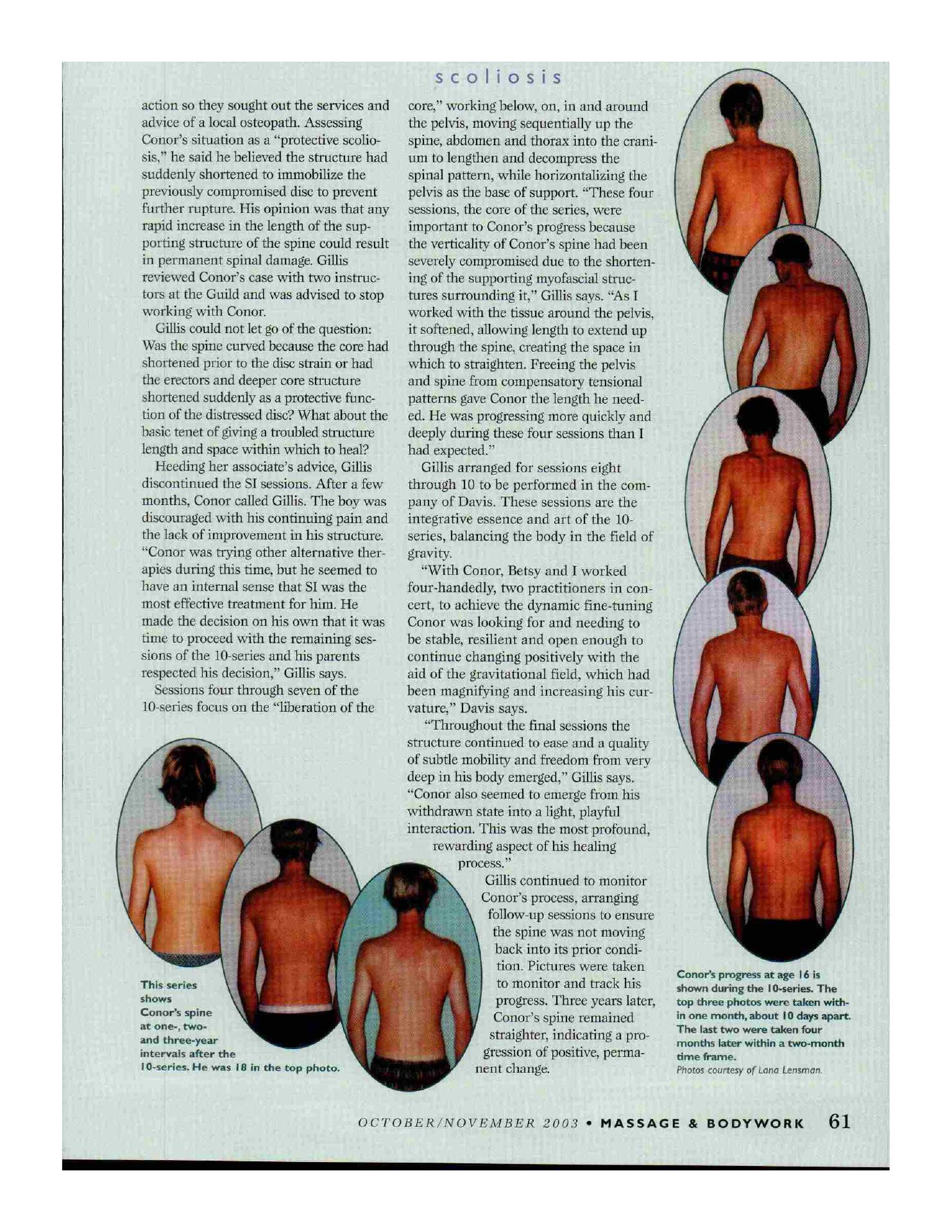 scoliosis

action so they sought out the services and advice of a local osteopath. Assessing Conor's situation as a "protective scoliosis," he said he believed the structure had suddenly shortened to immobilize the previously compromised disc to prevent further rupture. His opinion was that any rapid increase in the length of the supporting structure of the spine could result in permanent spinal damage. Gillis reviewed Conor's case with two instructors at the Guild and was advised to stop working with Conor.

Gillis could not let go of the question: Was the spine curved because the core had shortened prior to the disc strain or had the erectors and deeper core structure shortened suddenly as a protective function of the distressed disc? What about the basic tenet of giving a troubled structure length and space within which to heal?

Heeding her associate's advice, Gillis discontinued the SI sessions. After a few months, Conor called Gillis. The boy was discouraged with his continuing pain and the lack of improvement in his structure. "Conor was trying other alternative therapies during this time, but he seemed to have an internal sense that SI was the most effective treatment for him. He made the decision on his own that it was time to proceed with the remaining sessions of the 10-series and his parents respected his decision," Gillis says.

Sessions four through seven of the 10-series focus on the "liberation of the core," working below, on, in and around the pelvis, moving sequentially up the spine, abdomen and thorax into the cranium to lengthen and decompress the spinal pattern, while horizontalizing the pelvis as the base of support. "These four sessions, the core of the series, were important to Conor's progress because the verticality of Conor's spine had been severely compromised due to the shortening of the supporting myofascial structures surrounding it," Gillis says. "As I worked with the tissue around the pelvis, it softened, allowing length to extend up through the spine, creating the space in which to straighten. Freeing the pelvis and spine from compensatory tensional patterns gave Conor the length he needed. He was progressing more quickly and deeply during these four sessions than I had expected."

Gillis arranged for sessions eight through 10 to be performed in the company of Davis. These sessions are the integrative essence and art of the 10-series, balancing the body in the field of gravity.

"With Conor, Betsy and I worked four-handedly, two practitioners in concert, to achieve the dynamic fine-tuning Conor was looking for and needing to be stable, resilient and open enough to continue changing positively with the aid of the gravitational field, which had been magnifying and increasing his curvature," Davis says.

"Throughout the final sessions the structure continued to ease and a quality of subtle mobility and freedom from very deep in his body emerged," Gillis says. "Conor also seemed to emerge from his withdrawn state into a light, playful interaction. This was the most profound, rewarding aspect of his healing process."

Gillis continued to monitor Conor's process, arranging follow-up sessions to ensure the spine was not moving back into its prior condition. Pictures were taken to monitor and track his progress. Three years later, Conor's spine remained straighter, indicating a progression of positive, permanent change.

This series shows Conor's spine at one-, two- and three-year intervals after the 10-series. He was 18 in the top photo.

Conor's progress at age 16 is shown during the 10-series. The top three photos were taken within one month, about 10 days apart. The last two were taken four months later within a two-month time frame.
Photos courtesy of Lana Lensman.

OCTOBER/NOVEMBER 2003 • MASSAGE & BODYWORK 61